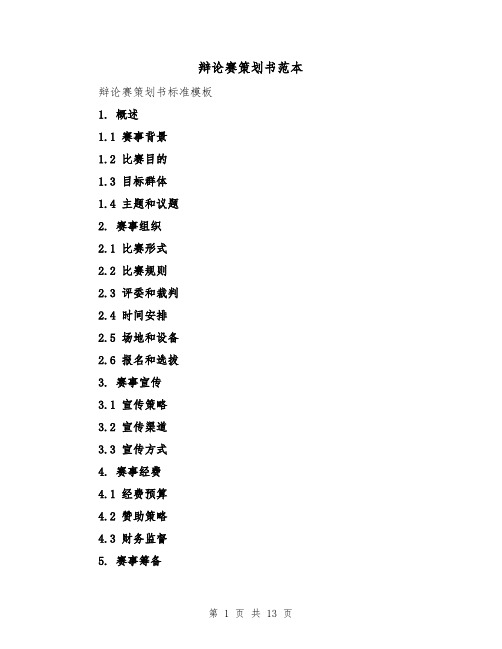 辩论赛策划书范本

辩论赛策划书标准模板

1. 概述

1.1 赛事背景

1.2 比赛目的

1.3 目标群体

1.4 主题和议题

2. 赛事组织

2.1 比赛形式

2.2 比赛规则

2.3 评委和裁判

2.4 时间安排

2.5 场地和设备

2.6 报名和选拔

3. 赛事宣传

3.1 宣传策略

3.2 宣传渠道

3.3 宣传方式

4. 赛事经费

4.1 经费预算

4.2 赞助策略

4.3 财务监督

5. 赛事筹备

第 1 页 共 13 页